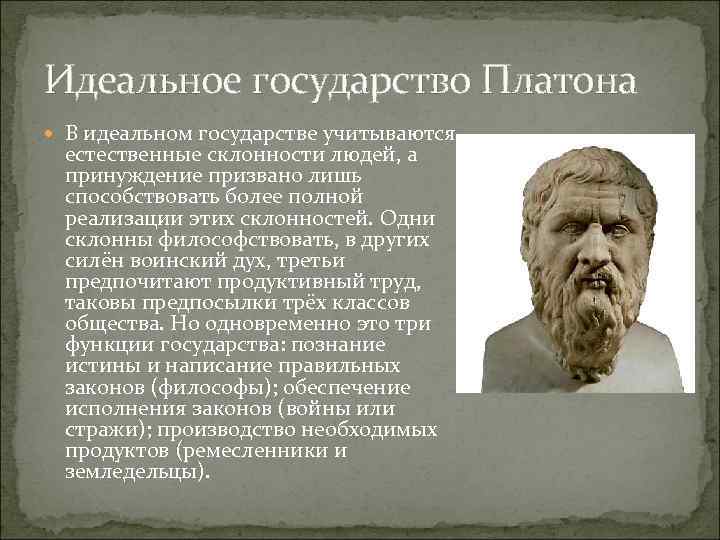 Идеальное государство Платона

В идеальном государстве учитываются естественные склонности людей, а принуждение призвано лишь способствовать более полной реализации этих склонностей. Одни склонны философствовать, в других силён воинский дух, третьи предпочитают продуктивный труд, таковы предпосылки трёх классов общества. Но одновременно это три функции государства: познание истины и написание правильных законов (философы); обеспечение исполнения законов (войны или стражи); производство необходимых продуктов (ремесленники и земледельцы).